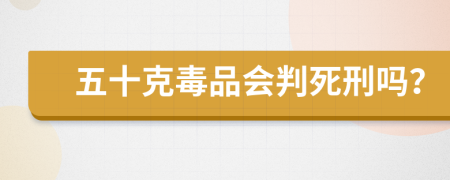 五十克毒品会判死刑吗?